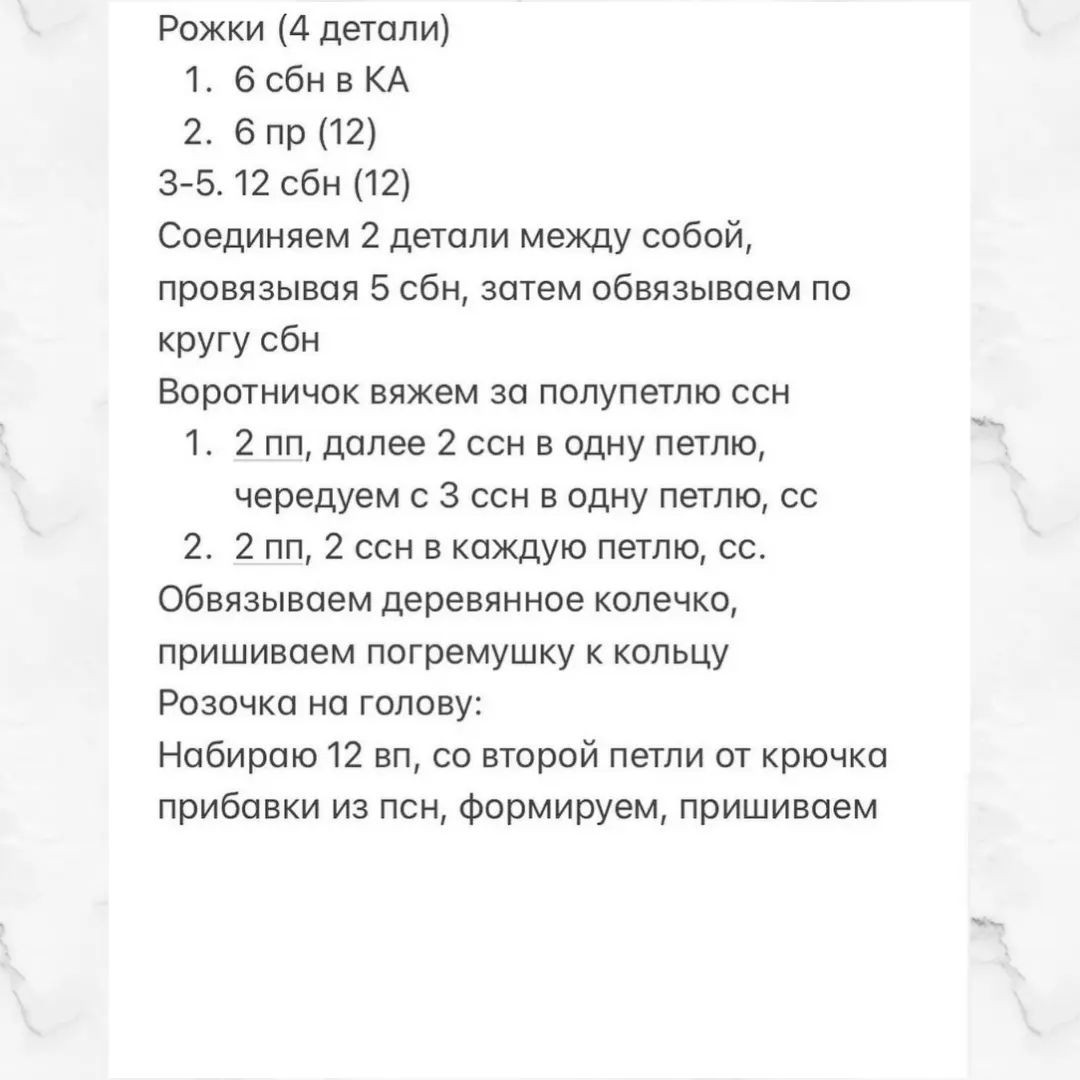 Рожки (4 детали)
1. 6 сбн в КА
2. 6 пр (12)
3-5. 12 сбн (12)
Соединяем 2 детали между собой, провязывая 5 сбн, затем обвязываем по кругу сбн
Воротничок вяжем за полупетлю ссн
1. 2 пп, далее 2 ссн в одну петлю, чередуем с 3 ссн в одну петлю, сс
2. 2 пп, 2 ссн в каждую петлю, сс.
Обвязываем деревянное колечко, пришиваем погремушку к кольцу
Розочка на голову:
Набираю 12 вп, со второй петли от крючка прибавки из псн, формируем, пришиваем